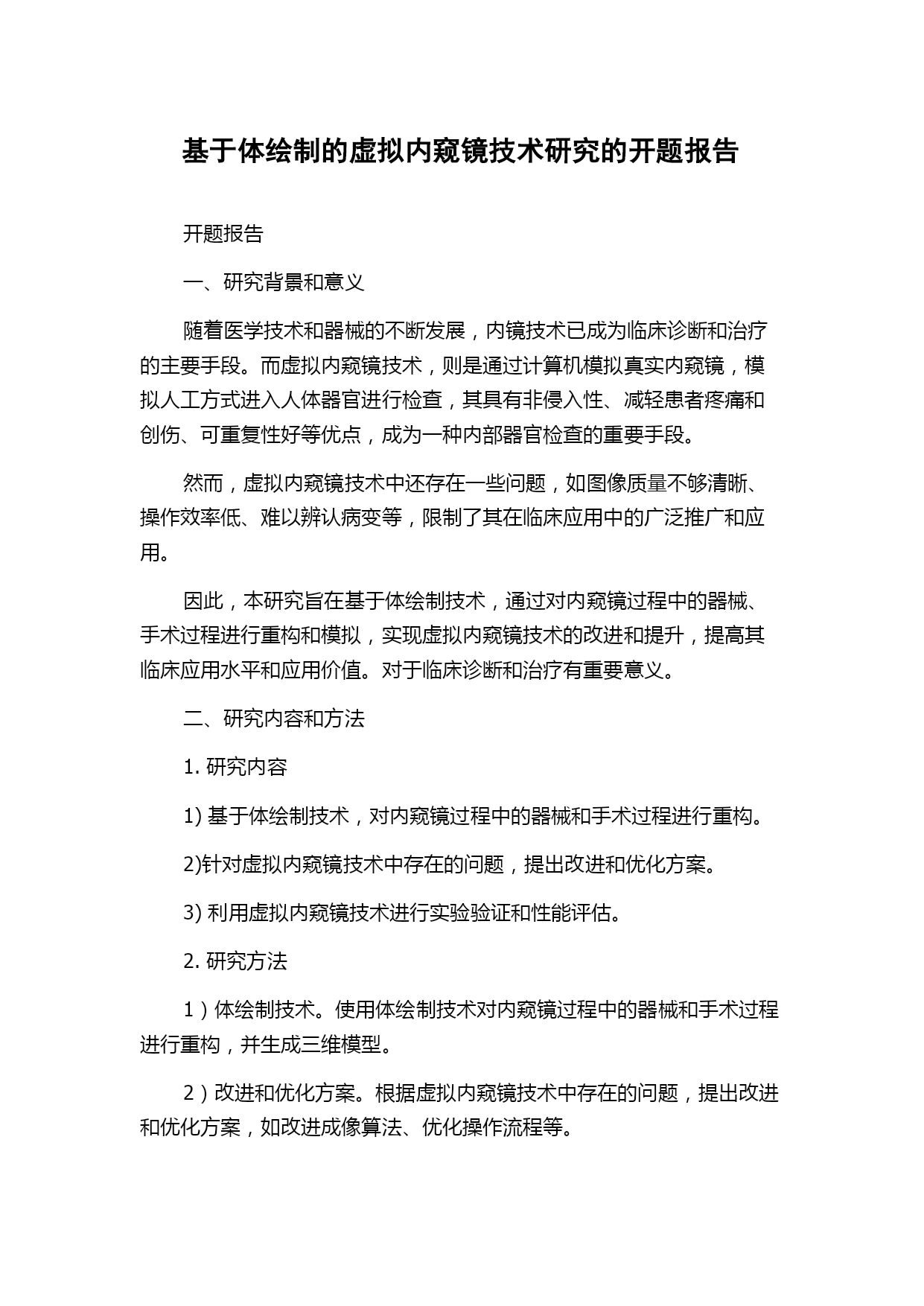 基于体绘制的虚拟内窥镜技术研究的开题报告

开题报告

一、研究背景和意义

随着医学技术和器械的不断发展，内镜技术已成为临床诊断和治疗的主要手段。而虚拟内窥镜技术，则是通过计算机模拟真实内窥镜，模拟人工方式进入人体器官进行检查，其具有非侵入性、减轻患者疼痛和创伤、可重复性好等优点，成为一种内部器官检查的重要手段。

然而，虚拟内窥镜技术中还存在一些问题，如图像质量不够清晰、操作效率低、难以辨认病变等，限制了其在临床应用中的广泛推广和应用。

因此，本研究旨在基于体绘制技术，通过对内窥镜过程中的器械、手术过程进行重构和模拟，实现虚拟内窥镜技术的改进和提升，提高其临床应用水平和应用价值。对于临床诊断和治疗有重要意义。

二、研究内容和方法

1. 研究内容

1) 基于体绘制技术，对内窥镜过程中的器械和手术过程进行重构。

2)针对虚拟内窥镜技术中存在的问题，提出改进和优化方案。

3) 利用虚拟内窥镜技术进行实验验证和性能评估。

2. 研究方法

1）体绘制技术。使用体绘制技术对内窥镜过程中的器械和手术过程进行重构，并生成三维模型。

2）改进和优化方案。根据虚拟内窥镜技术中存在的问题，提出改进和优化方案，如改进成像算法、优化操作流程等。